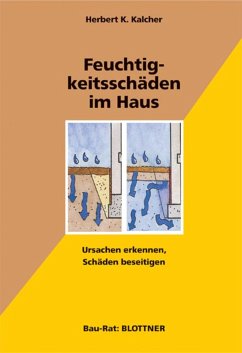 Herbert K. Kalcher

Feuchtigkeitsschäden im Haus

Ursachen erkennen, Schäden beseitigen

Bau-Rat: BLOTTNER